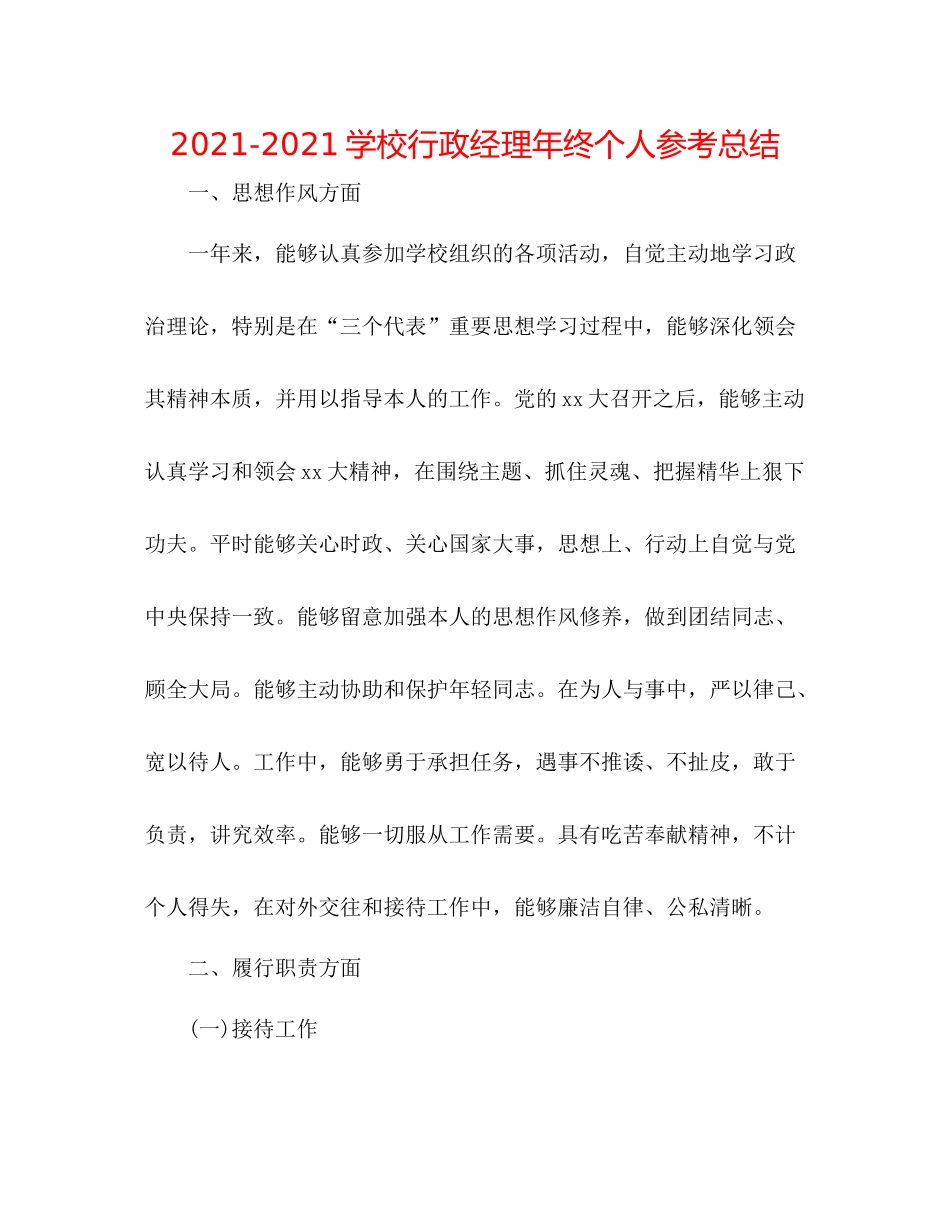 2021-2021 学校行政经理年终个人参考总结

一、思想作风方面

一年来，能够认真参加学校组织的各项活动，自觉主动地学习政治理论，特别是在“三个代表”重要思想学习过程中，能够深化领会其精神本质，并用以指导本人的工作。党的 xx 大召开之后，能够主动认真学习和领会 xx 大精神，在围绕主题、抓住灵魂、把握精华上狠下功夫。平时能够关心时政、关心国家大事，思想上、行动上自觉与党中央保持一致。能够留意加强本人的思想作风修养，做到团结同志、顾全大局。能够主动协助和保护年轻同志。在为人与事中，严以律己、宽以待人。工作中，能够勇于承担任务，遇事不推诿、不扯皮，敢于负责，讲究效率。能够一切服从工作需要。具有吃苦奉献精神，不计个人得失，在对外交往和接待工作中，能够廉洁自律、公私清晰。

二、履行职责方面

(一)接待工作